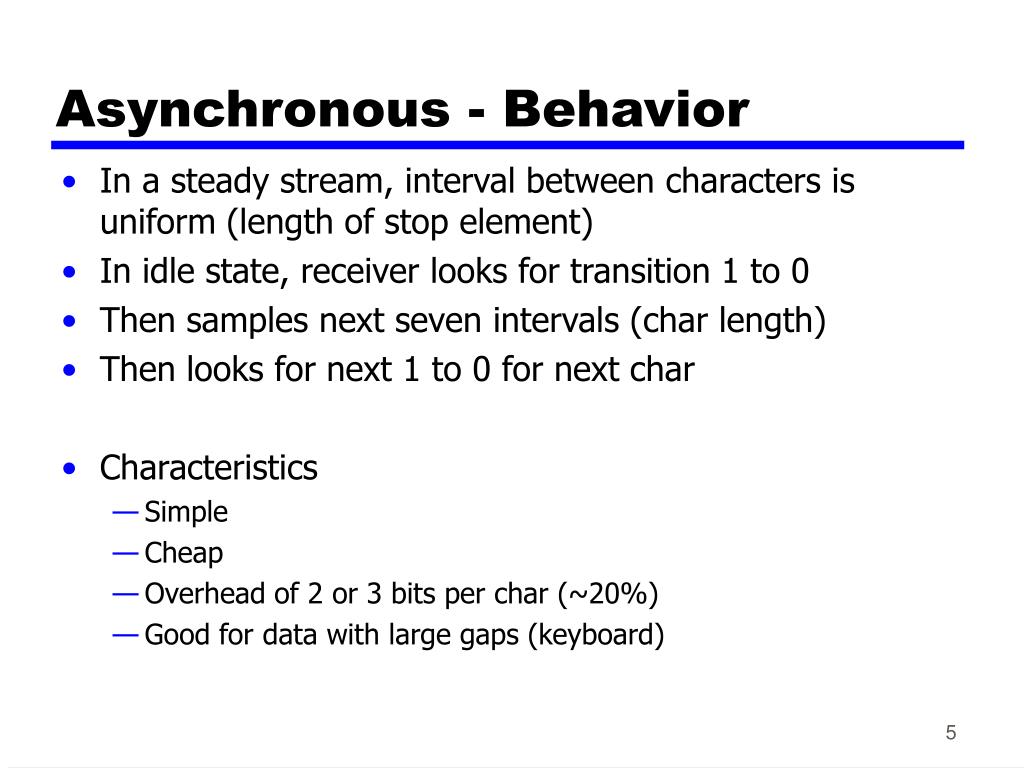 Asynchronous - Behavior

• In a steady stream, interval between characters is uniform (length of stop element)
• In idle state, receiver looks for transition 1 to 0
• Then samples next seven intervals (char length)
• Then looks for next 1 to 0 for next char

• Characteristics
— Simple
— Cheap
— Overhead of 2 or 3 bits per char (~20%)
— Good for data with large gaps (keyboard)

5